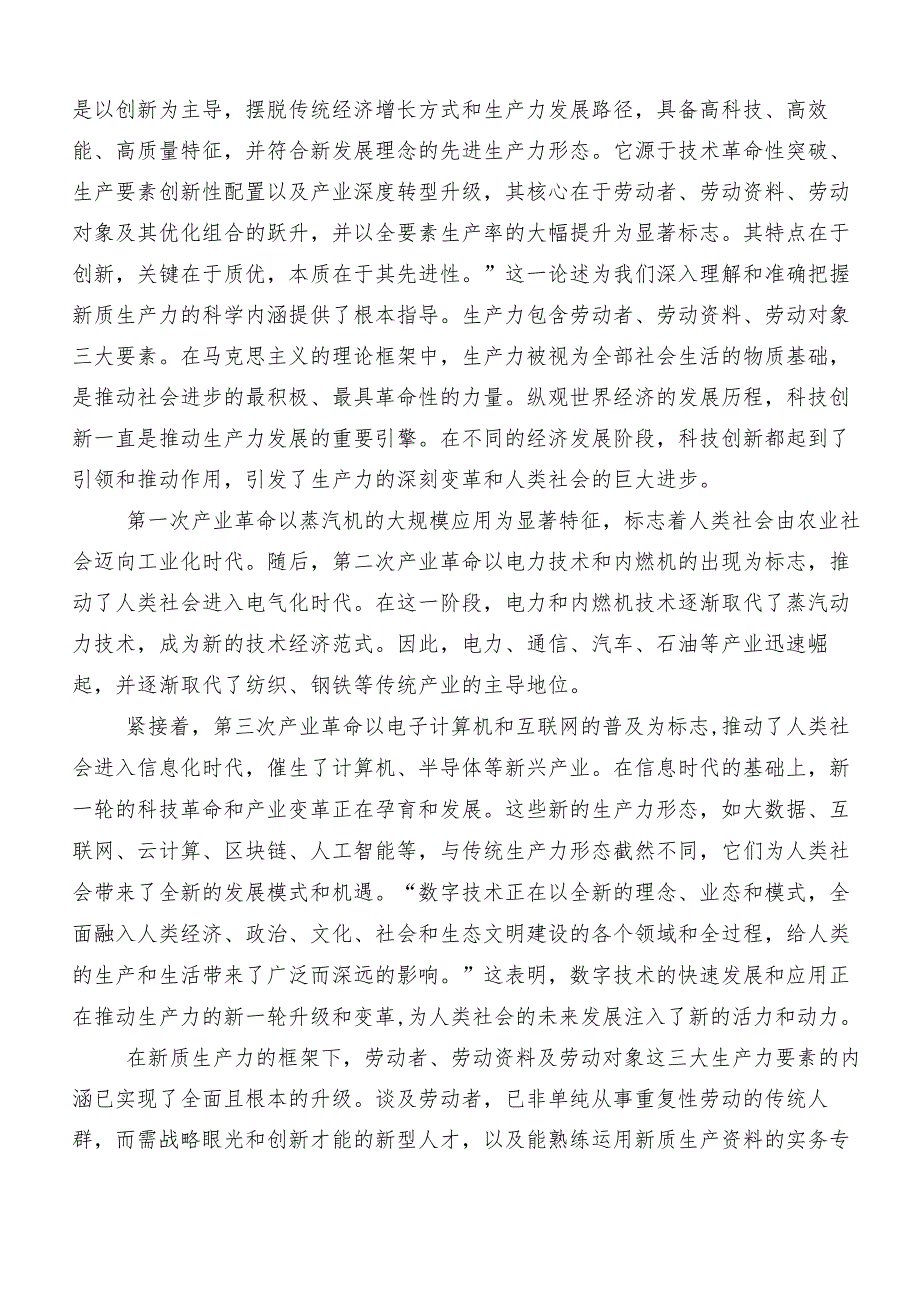 是以创新为主导，摆脱传统经济增长方式和生产力发展路径，具备高科技、高效能、高质量特征，并符合新发展理念的先进生产力形态。它源于技术革命性突破、生产要素创新性配置以及产业深度转型升级，其核心在于劳动者、劳动资料、劳动对象及其优化组合的跃升，并以全要素生产率的大幅提升为显著标志。其特点在于创新，关键在于质优，本质在于其先进性。”这一论述为我们深入理解和准确把握新质生产力的科学内涵提供了根本指导。生产力包含劳动者、劳动资料、劳动对象三大要素。在马克思主义的理论框架中，生产力被视为全部社会生活的物质基础，是推动社会进步的最积极、最具革命性的力量。纵观世界经济的发展历程，科技创新一直是推动生产力发展的重要引擎。在不同的经济发展阶段，科技创新都起到了引领和推动作用，引发了生产力的深刻变革和人类社会的巨大进步。

第一次产业革命以蒸汽机的大规模应用为显著特征，标志着人类社会由农业社会迈向工业化时代。随后，第二次产业革命以电力技术和内燃机的出现为标志，推动了人类社会进入电气化时代。在这一阶段，电力和内燃机技术逐渐取代了蒸汽动力技术，成为新的技术经济范式。因此，电力、通信、汽车、石油等产业迅速崛起，并逐渐取代了纺织、钢铁等传统产业的主导地位。

紧接着，第三次产业革命以电子计算机和互联网的普及为标志，推动了人类社会进入信息化时代，催生了计算机、半导体等新兴产业。在信息时代的基础上，新一轮的科技革命和产业变革正在孕育和发展。这些新的生产力形态，如大数据、互联网、云计算、区块链、人工智能等，与传统生产力形态截然不同，它们为人类社会带来了全新的发展模式和机遇。“数字技术正在以全新的理念、业态和模式，全面融入人类经济、政治、文化、社会和生态文明建设的各个领域和全过程，给人类的生产和生活带来了广泛而深远的影响。”这表明，数字技术的快速发展和应用正在推动生产力的新一轮升级和变革，为人类社会的未来发展注入了新的活力和动力。

在新质生产力的框架下，劳动者、劳动资料及劳动对象这三大生产力要素的内涵已实现了全面且根本的升级。谈及劳动者，已非单纯从事重复性劳动的传统人群，而需战略眼光和创新才能的新型人才，以及能熟练运用新质生产资料的实务专